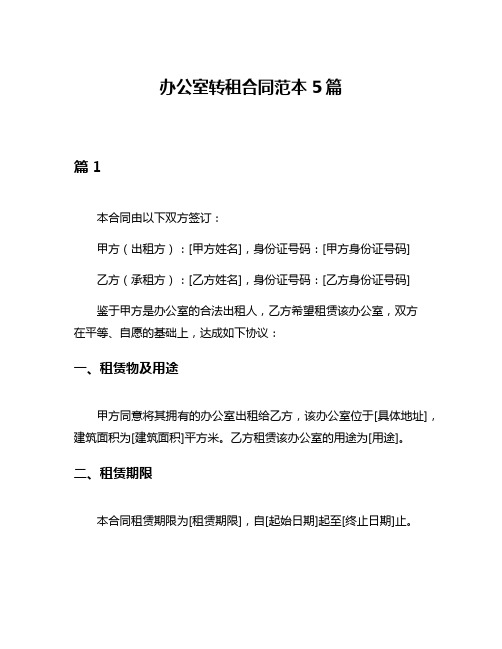 办公室转租合同范本 5 篇

篇 1

本合同由以下双方签订：

甲方（出租方）：[甲方姓名]，身份证号码：[甲方身份证号码]

乙方（承租方）：[乙方姓名]，身份证号码：[乙方身份证号码]

鉴于甲方是办公室的合法出租人，乙方希望租赁该办公室，双方在平等、自愿的基础上，达成如下协议：

一、租赁物及用途

甲方同意将其拥有的办公室出租给乙方，该办公室位于[具体地址]，建筑面积为[建筑面积]平方米。乙方租赁该办公室的用途为[用途]。

二、租赁期限

本合同租赁期限为[租赁期限]，自[起始日期]起至[终止日期]止。